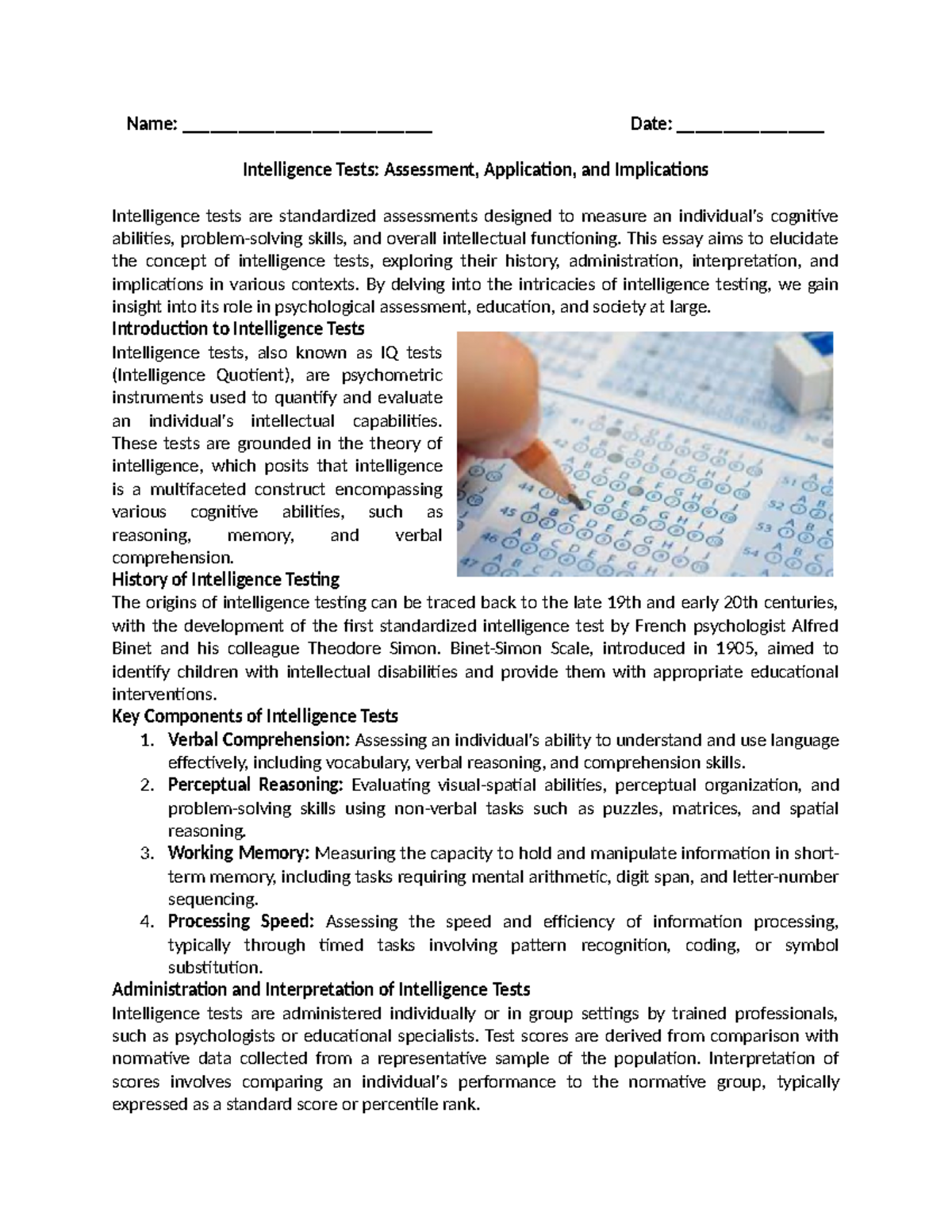 Name: ____ Date: ____

Intelligence Tests: Assessment, Application, and Implications

Intelligence tests are standardized assessments designed to measure an individual's cognitive abilities, problem-solving skills, and overall intellectual functioning. This essay aims to elucidate the concept of intelligence tests, exploring their history, administration, interpretation, and implications in various contexts. By delving into the intricacies of intelligence testing, we gain insight into its role in psychological assessment, education, and society at large.

Introduction to Intelligence Tests

Intelligence tests, also known as IQ tests (Intelligence Quotient), are psychometric instruments used to quantify and evaluate an individual's intellectual capabilities. These tests are grounded in the theory of intelligence, which posits that intelligence is a multifaceted construct encompassing various cognitive abilities, such as reasoning, memory, and verbal comprehension.

History of Intelligence Testing

The origins of intelligence testing can be traced back to the late 19th and early 20th centuries, with the development of the first standardized intelligence test by French psychologist Alfred Binet and his colleague Theodore Simon. Binet-Simon Scale, introduced in 1905, aimed to identify children with intellectual disabilities and provide them with appropriate educational interventions.

Key Components of Intelligence Tests

1. Verbal Comprehension: Assessing an individual's ability to understand and use language effectively, including vocabulary, verbal reasoning, and comprehension skills.
2. Perceptual Reasoning: Evaluating visual-spatial abilities, perceptual organization, and problem-solving skills using non-verbal tasks such as puzzles, matrices, and spatial reasoning.
3. Working Memory: Measuring the capacity to hold and manipulate information in short-term memory, including tasks requiring mental arithmetic, digit span, and letter-number sequencing.
4. Processing Speed: Assessing the speed and efficiency of information processing, typically through timed tasks involving pattern recognition, coding, or symbol substitution.

Administration and Interpretation of Intelligence Tests

Intelligence tests are administered individually or in group settings by trained professionals, such as psychologists or educational specialists. Test scores are derived from comparison with normative data collected from a representative sample of the population. Interpretation of scores involves comparing an individual's performance to the normative group, typically expressed as a standard score or percentile rank.